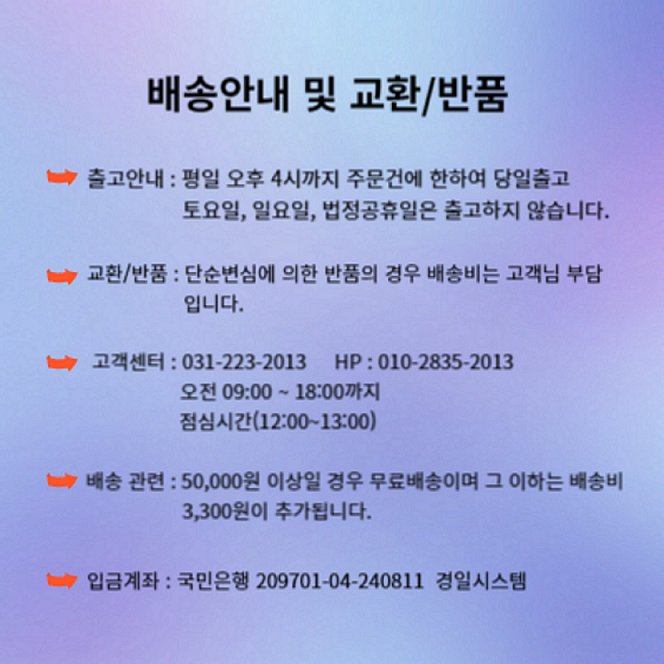 배송안내 및 교환/반품

출고안내 : 평일 오후 4시까지 주문건에 한하여 당일출고
토요일, 일요일, 법정공휴일은 출고하지 않습니다.

교환/반품 : 단순변심에 의한 반품의 경우 배송비는 고객님 부담 입니다.

고객센터 : 031-223-2013 HP : 010-2835-2013
오전 09:00 ~ 18:00까지
점심시간(12:00~13:00)

배송 관련 : 50,000원 이상일 경우 무료배송이며 그 이하는 배송비 3,300원이 추가됩니다.

입금계좌 : 국민은행 209701-04-240811 경일시스템